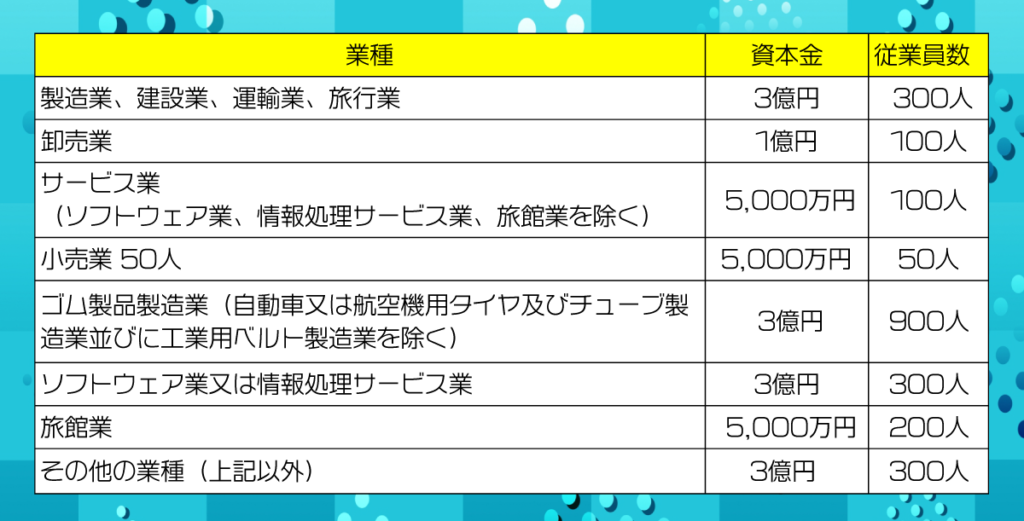 | 業種 | 資本金 | 従業員数 |
|---|---|---|
| 製造業、建設業、運輸業、旅行業 | 3億円 | 300人 |
| 卸売業 | 1億円 | 100人 |
| サービス業（ソフトウェア業、情報処理サービス業、旅館業を除く） | 5,000万円 | 100人 |
| 小売業 50人 | 5,000万円 | 50人 |
| ゴム製品製造業（自動車又は航空機用タイヤ及びチューブ製造業並びに工業用ベルト製造業を除く） | 3億円 | 900人 |
| ソフトウェア業又は情報処理サービス業 | 3億円 | 300人 |
| 旅館業 | 5,000万円 | 200人 |
| その他の業種（上記以外） | 3億円 | 300人 |